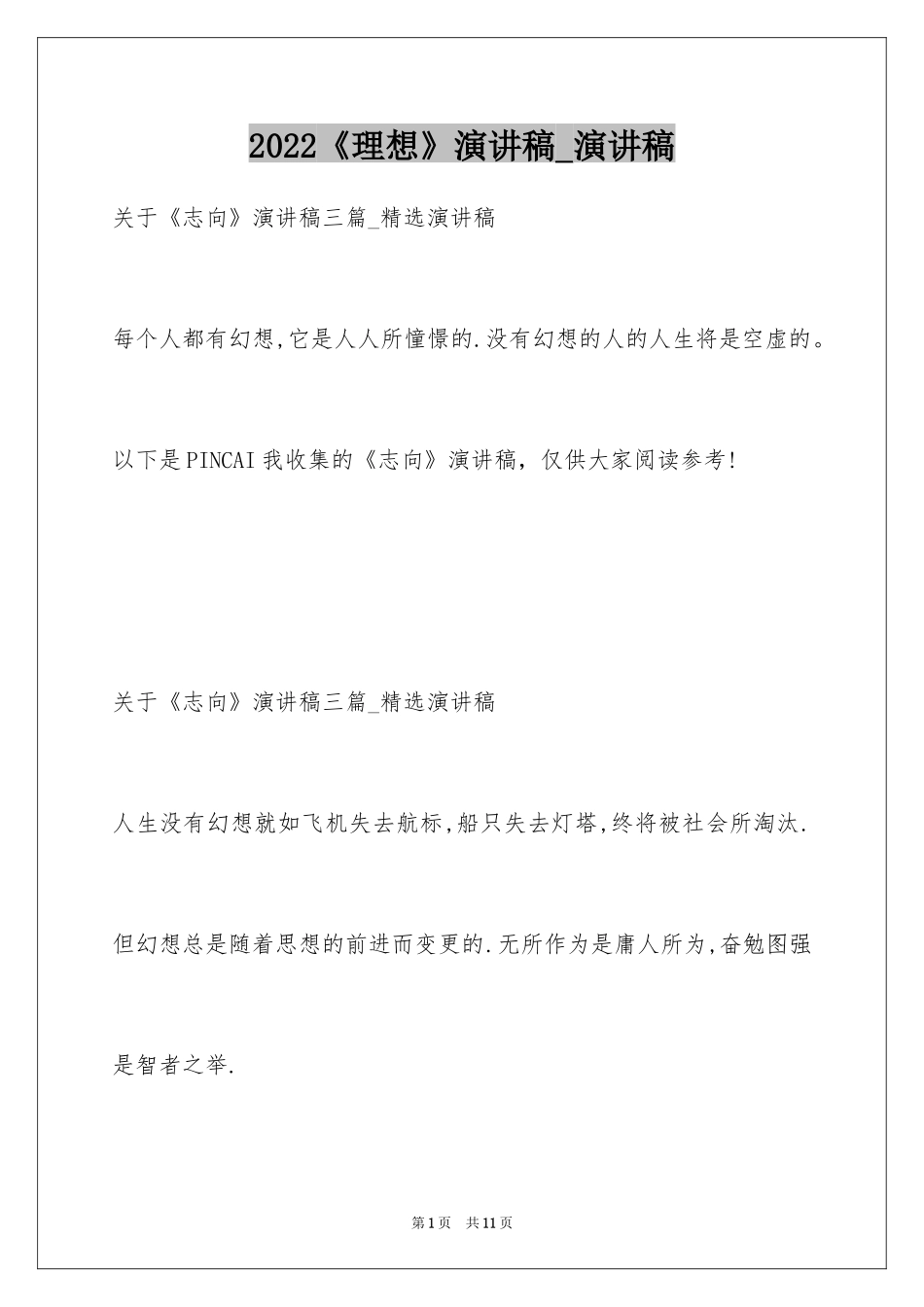 2022《理想》演讲稿_演讲稿

关于《志向》演讲稿三篇_精选演讲稿

每个人都有幻想,它是人人所憧憬的.没有幻想的人的人生将是空虚的。

以下是PINCAI我收集的《志向》演讲稿，仅供大家阅读参考!

关于《志向》演讲稿三篇_精选演讲稿

人生没有幻想就如飞机失去航标,船只失去灯塔,终将被社会所淘汰.

但幻想总是随着思想的前进而变更的.无所作为是庸人所为,奋勉图强是智者之举.

第1页 共11页